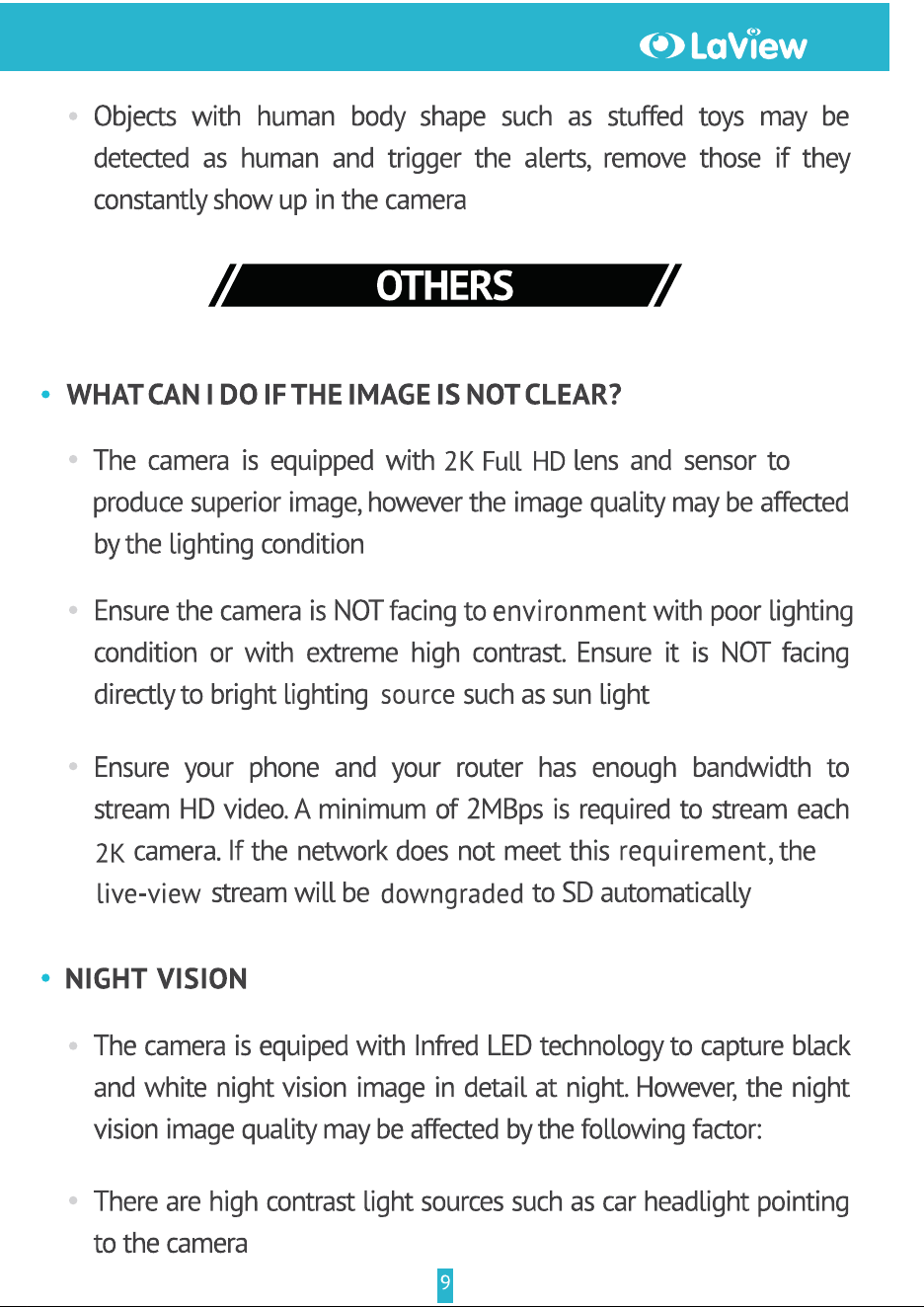 LaView

• Objects with human body shape such as stuffed toys may be detected as human and trigger the alerts, remove those if they constantly show up in the camera

OTHERS

• WHAT CAN I DO IF THE IMAGE IS NOT CLEAR?

• The camera is equipped with 2K Full HD lens and sensor to produce superior image, however the image quality may be affected by the lighting condition

• Ensure the camera is NOT facing to environment with poor lighting condition or with extreme high contrast. Ensure it is NOT facing directly to bright lighting source such as sun light

• Ensure your phone and your router has enough bandwidth to stream HD video. A minimum of 2MBps is required to stream each 2K camera. If the network does not meet this requirement, the live-view stream will be downgraded to SD automatically

• NIGHT VISION

• The camera is equiped with Infred LED technology to capture black and white night vision image in detail at night. However, the night vision image quality may be affected by the following factor:

• There are high contrast light sources such as car headlight pointing to the camera

9